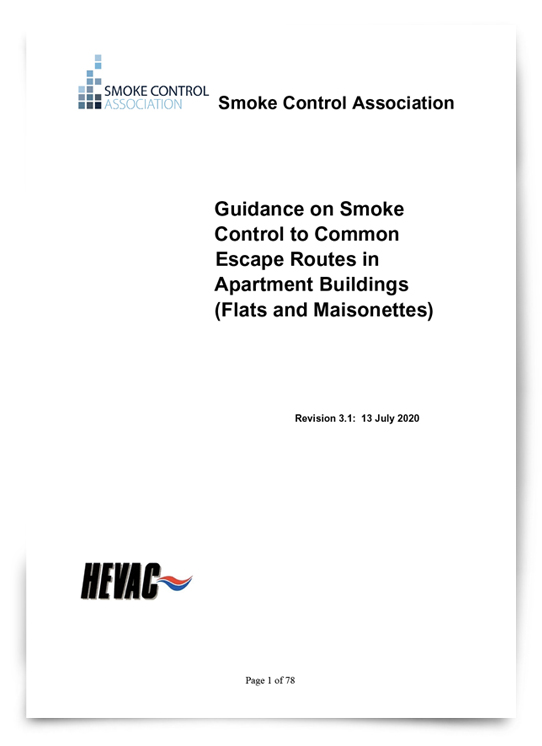 SMOKE CONTROL ASSOCIATION

Smoke Control Association

Guidance on Smoke Control to Common Escape Routes in Apartment Buildings (Flats and Maisonettes)

Revision 3.1: 13 July 2020

HEVAC

Page 1 of 78